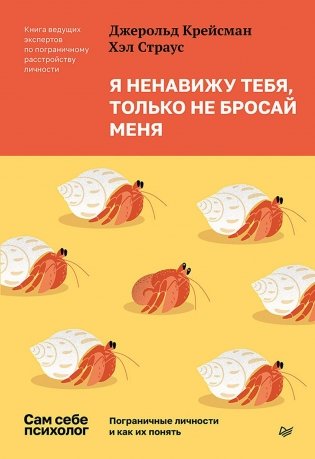 Книга ведущих экспертов по пограничному расстройству личности

Джерольд Крейсман
Хэл Страус

Я НЕНАВИЖУ ТЕБЯ, ТОЛЬКО НЕ БРОСАЙ МЕНЯ

Сам себе психолог

Пограничные личности и как их понять